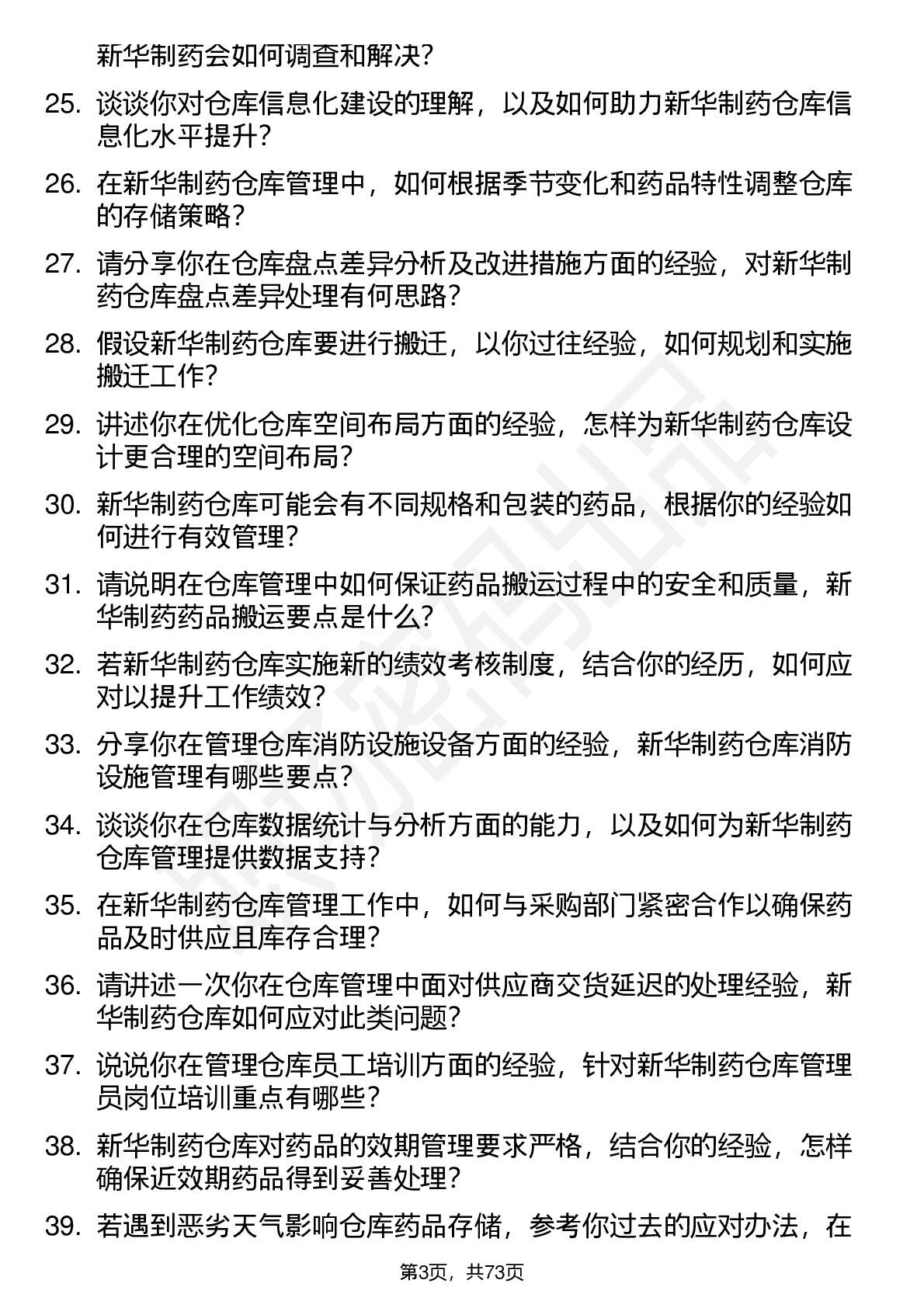 新华制药会如何调查和解决?

25. 谈谈你对仓库信息化建设的理解，以及如何助力新华制药仓库信息化水平提升?

26. 在新华制药仓库管理中，如何根据季节变化和药品特性调整仓库的存储策略?

27. 请分享你在仓库盘点差异分析及改进措施方面的经验，对新华制药仓库盘点差异处理有何思路?

28. 假设新华制药仓库要进行搬迁，以你过往经验，如何规划和实施搬迁工作?

29. 讲述你在优化仓库空间布局方面的经验，怎样为新华制药仓库设计更合理的空间布局?

30. 新华制药仓库可能会有不同规格和包装的药品，根据你的经验如何进行有效管理?

31. 请说明在仓库管理中如何保证药品搬运过程中的安全和质量，新华制药药品搬运要点是什么?

32. 若新华制药仓库实施新的绩效考核制度，结合你的经历，如何应对以提升工作绩效?

33. 分享你在管理仓库消防设施设备方面的经验，新华制药仓库消防设施管理有哪些要点?

34. 谈谈你在仓库数据统计与分析方面的能力，以及如何为新华制药仓库管理提供数据支持?

35. 在新华制药仓库管理工作中，如何与采购部门紧密合作以确保药品及时供应且库存合理?

36. 请讲述一次你在仓库管理中面对供应商交货延迟的处理经验，新华制药仓库如何应对此类问题?

37. 说说你在管理仓库员工培训方面的经验，针对新华制药仓库管理员岗位培训重点有哪些?

38. 新华制药仓库对药品的效期管理要求严格，结合你的经验，怎样确保近效期药品得到妥善处理?

39. 若遇到恶劣天气影响仓库药品存储，参考你过去的应对办法，在

第3页，共73页